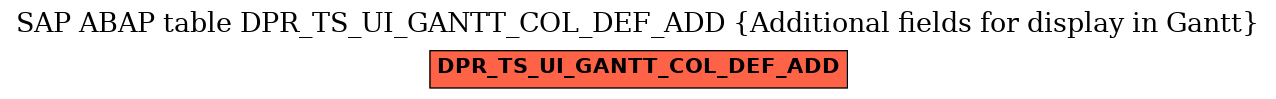 SAP ABAP table DPR_TS_UI_GANTT_COL_DEF_ADD {Additional fields for display in Gantt}

DPR_TS_UI_GANTT_COL_DEF_ADD